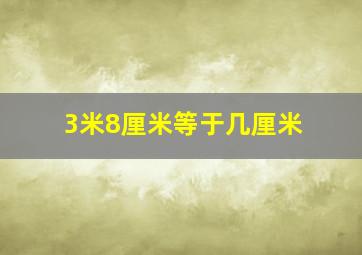 3米8厘米等于几厘米